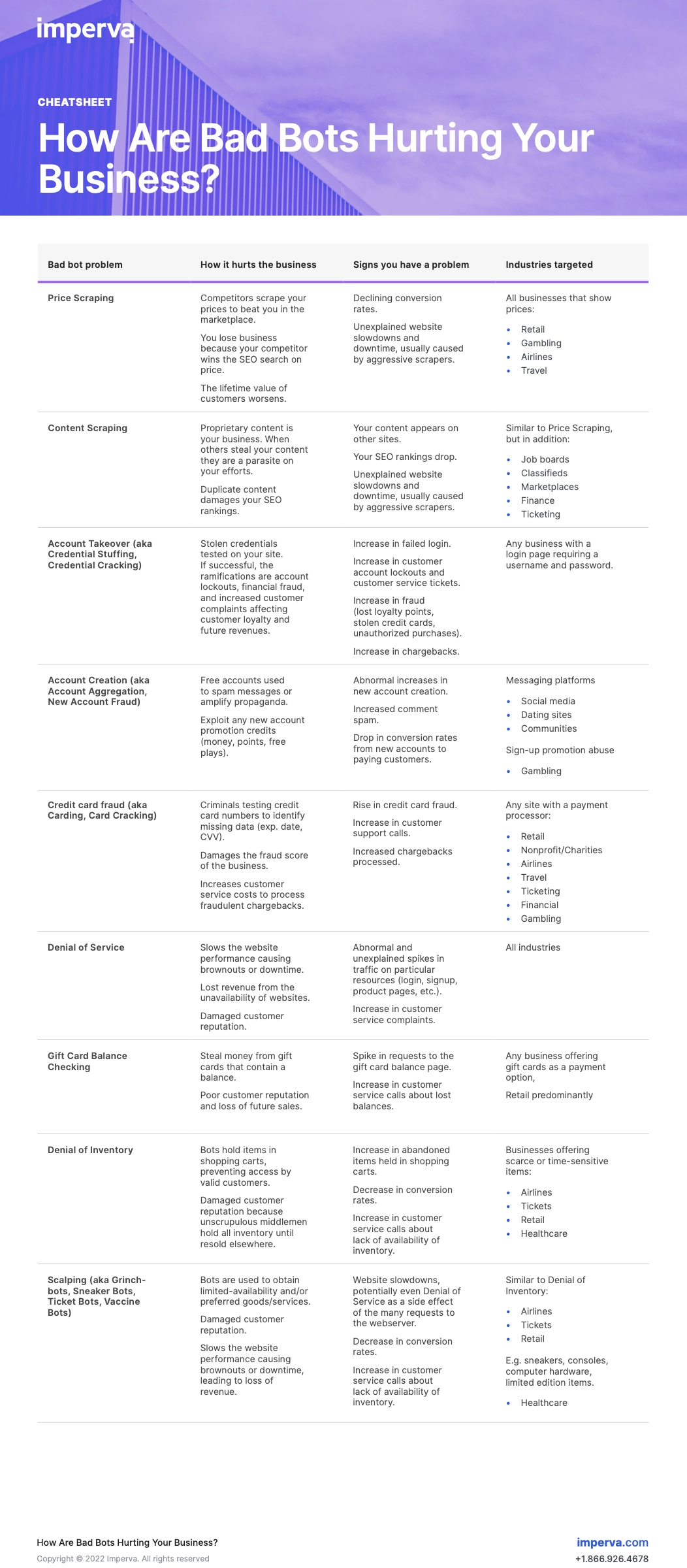 imperva

CHEATSHEET

How Are Bad Bots Hurting Your Business?

| Bad bot problem | How it hurts the business | Signs you have a problem | Industries targeted |
|---|---|---|---|
| Price Scraping | Competitors scrape your prices to beat you in the marketplace. You lose business because your competitor wins the SEO search on price. The lifetime value of customers worsens. | Declining conversion rates. Unexplained website slowdowns and downtime, usually caused by aggressive scrapers. | All businesses that show prices: • Retail • Gambling • Airlines • Travel |
| Content Scraping | Proprietary content is your business. When others steal your content they are a parasite on your efforts. Duplicate content damages your SEO rankings. | Your content appears on other sites. Your SEO rankings drop. Unexplained website slowdowns and downtime, usually caused by aggressive scrapers. | Similar to Price Scraping, but in addition: • Job boards • Classifieds • Marketplaces • Finance • Ticketing |
| Account Takeover (aka Credential Stuffing, Credential Cracking) | Stolen credentials tested on your site. If successful, the ramifications are account lockouts, financial fraud, and increased customer complaints affecting customer loyalty and future revenues. | Increase in failed login. Increase in customer account lockouts and customer service tickets. Increase in fraud (lost loyalty points, stolen credit cards, unauthorized purchases). Increase in chargebacks. | Any business with a login page requiring a username and password. |
| Account Creation (aka Account Aggregation, New Account Fraud) | Free accounts used to spam messages or amplify propaganda. Exploit any new account promotion credits (money, points, free plays). | Abnormal increases in new account creation. Increased comment spam. Drop in conversion rates from new accounts to paying customers. | Messaging platforms • Social media • Dating sites • Communities Sign-up promotion abuse • Gambling |
| Credit card fraud (aka Carding, Card Cracking) | Criminals testing credit card numbers to identify missing data (exp. date, CVV). Damages the fraud score of the business. Increases customer service costs to process fraudulent chargebacks. | Rise in credit card fraud. Increase in customer support calls. Increased chargebacks processed. | Any site with a payment processor: • Retail • Nonprofit/Charities • Airlines • Travel • Ticketing • Financial • Gambling |
| Denial of Service | Slows the website performance causing brownouts or downtime. Lost revenue from the unavailability of websites. Damaged customer reputation. | Abnormal and unexplained spikes in traffic on particular resources (login, signup, product pages, etc.). Increase in customer service complaints. | All industries |
| Gift Card Balance Checking | Steal money from gift cards that contain a balance. Poor customer reputation and loss of future sales. | Spike in requests to the gift card balance page. Increase in customer service calls about lost balances. | Any business offering gift cards as a payment option, Retail predominantly |
| Denial of Inventory | Bots hold items in shopping carts, preventing access by valid customers. Damaged customer reputation because unscrupulous middlemen hold all inventory until resold elsewhere. | Increase in abandoned items held in shopping carts. Decrease in conversion rates. Increase in customer service calls about lack of availability of inventory. | Businesses offering scarce or time-sensitive items: • Airlines • Tickets • Retail • Healthcare |
| Scalping (aka Grinch-bots, Sneaker Bots, Ticket Bots, Vaccine Bots) | Bots are used to obtain limited-availability and/or preferred goods/services. Damaged customer reputation. Slows the website performance causing brownouts or downtime, leading to loss of revenue. | Website slowdowns, potentially even Denial of Service as a side effect of the many requests to the webserver. Decrease in conversion rates. Increase in customer service calls about lack of availability of inventory. | Similar to Denial of Inventory: • Airlines • Tickets • Retail E.g. sneakers, consoles, computer hardware, limited edition items. • Healthcare |

How Are Bad Bots Hurting Your Business?
Copyright © 2022 Imperva. All rights reserved

imperva.com
+1.866.926.4678